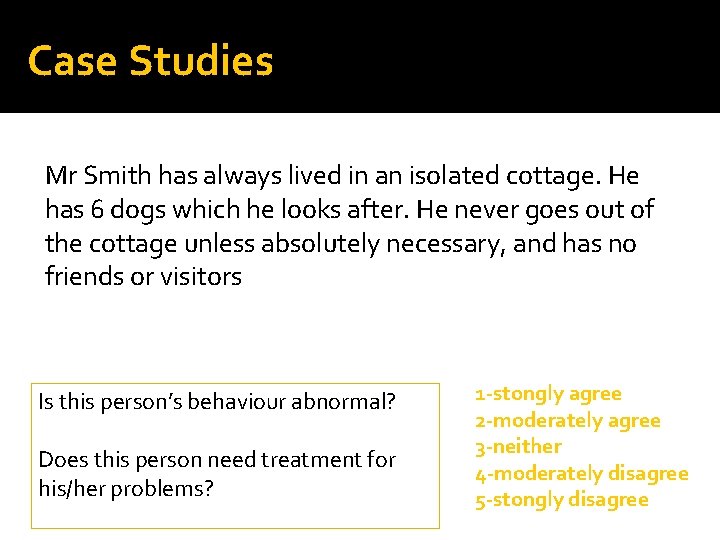 Case Studies

Mr Smith has always lived in an isolated cottage. He has 6 dogs which he looks after. He never goes out of the cottage unless absolutely necessary, and has no friends or visitors

Is this person's behaviour abnormal?

Does this person need treatment for his/her problems?

1-stongly agree
2-moderately agree
3-neither
4-moderately disagree
5-stongly disagree